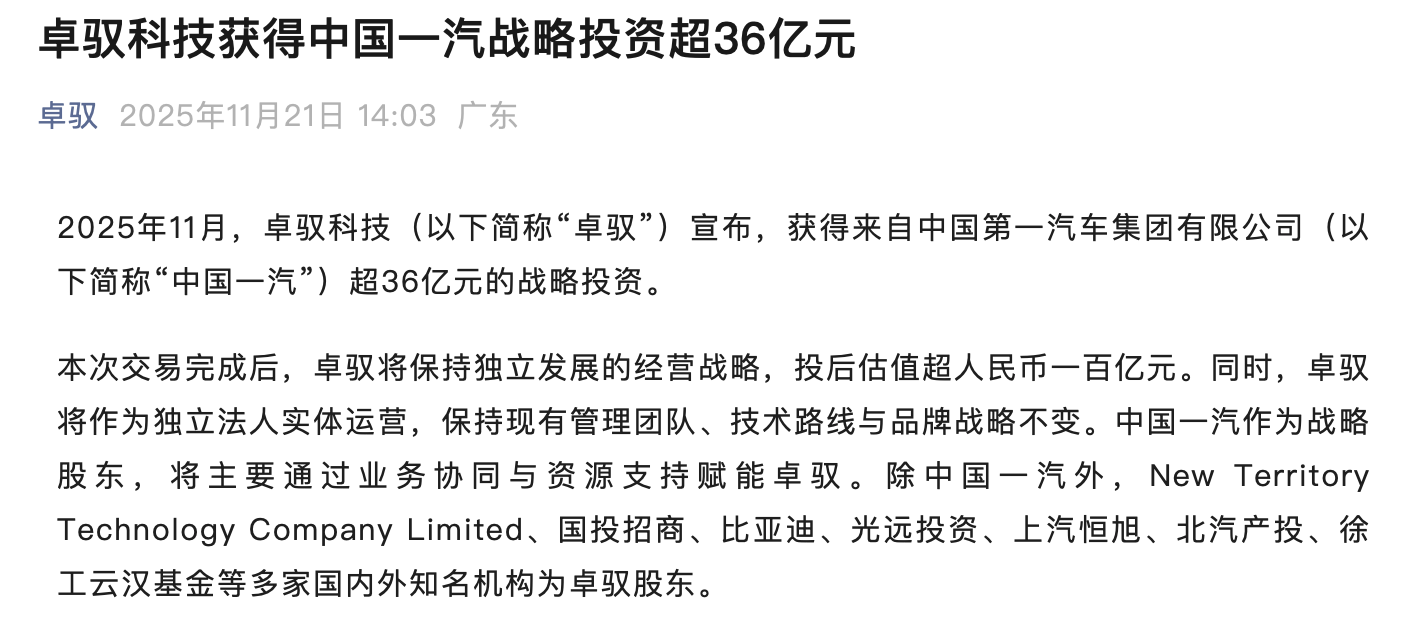 卓驭科技获得中国一汽战略投资超36亿元

卓驭 2025年11月21日 14:03 广东

2025年11月，卓驭科技（以下简称“卓驭”）宣布，获得来自中国第一汽车集团有限公司（以下简称“中国一汽”）超36亿元的战略投资。

本次交易完成后，卓驭将保持独立发展的经营战略，投后估值超人民币一百亿元。同时，卓驭将作为独立法人实体运营，保持现有管理团队、技术路线与品牌战略不变。中国一汽作为战略股东，将主要通过业务协同与资源支持赋能卓驭。除中国一汽外，New Territory Technology Company Limited、国投招商、比亚迪、光远投资、上汽恒旭、北汽产投、徐工云汉基金等多家国内外知名机构为卓驭股东。